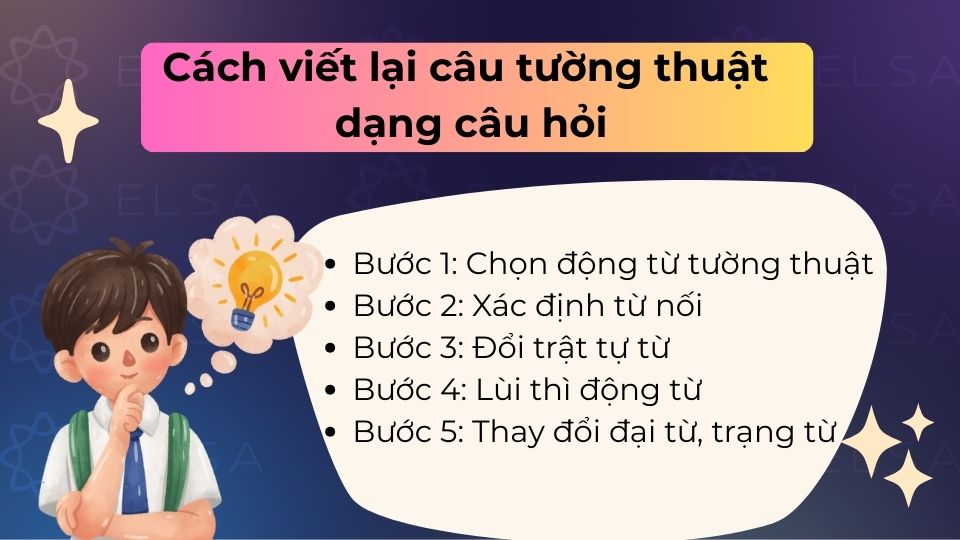 ELSA

Cách viết lại câu tường thuật dạng câu hỏi

- Bước 1: Chọn động từ tường thuật
- Bước 2: Xác định từ nối
- Bước 3: Đổi trật tự từ
- Bước 4: Lùi thì động từ
- Bước 5: Thay đổi đại từ, trạng từ